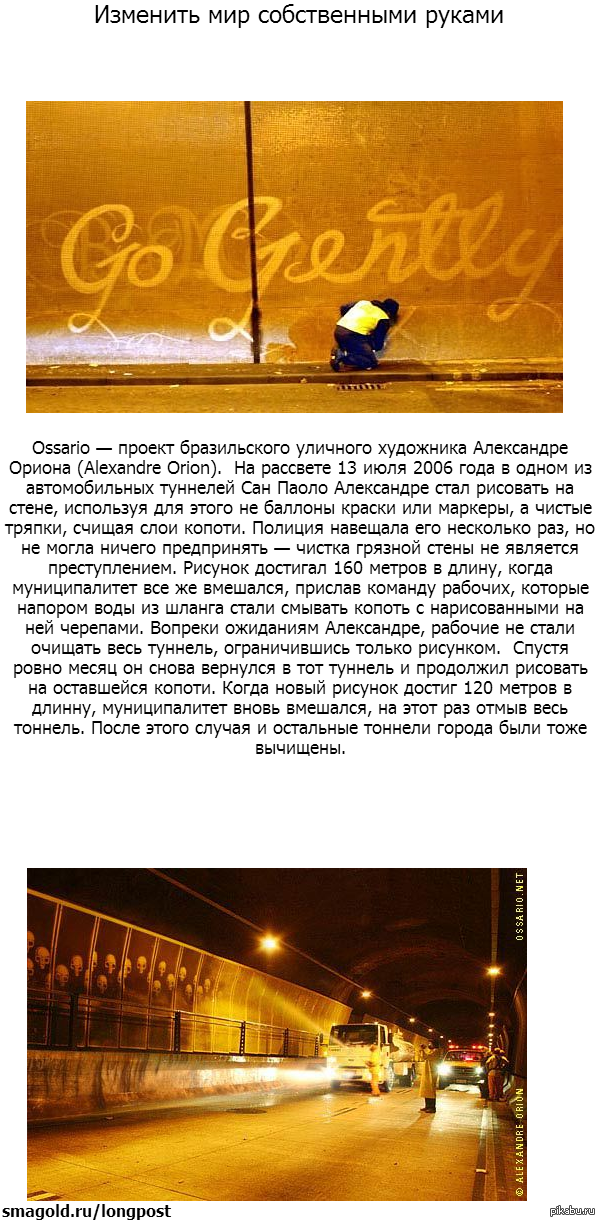 Изменить мир собственными руками

Go Gently

Ossario — проект бразильского уличного художника Александре Ориона (Alexandre Orion). На рассвете 13 июля 2006 года в одном из автомобильных туннелей Сан Паоло Александре стал рисовать на стене, используя для этого не баллоны краски или маркеры, а чистые тряпки, счищая слои копоти. Полиция навещала его несколько раз, но не могла ничего предпринять — чистка грязной стены не является преступлением. Рисунок достигал 160 метров в длину, когда муниципалитет все же вмешался, прислав команду рабочих, которые напором воды из шланга стали смывать копоть с нарисованными на ней черепами. Вопреки ожиданиям Александре, рабочие не стали очищать весь туннель, ограничившись только рисунком. Спустя ровно месяц он снова вернулся в тот туннель и продолжил рисовать на оставшейся копоти. Когда новый рисунок достиг 120 метров в длинну, муниципалитет вновь вмешался, на этот раз отмыв весь тоннель. После этого случая и остальные тоннели города были тоже вычищены.

OSSARIO.NET

© ALEXANDRE ORION

smagold.ru/longpost

pikabu.ru